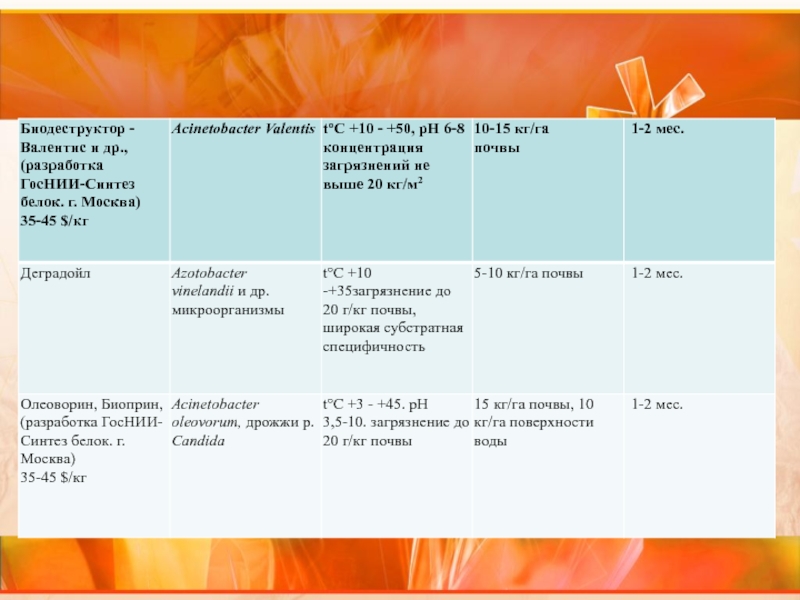 | Биодеструктор - Валентис и др., (разработка ГосНИИ-Синтез белок. г. Москва) 35-45 $/кг | Acinetobacter Valentis | t°C +10 - +50, pH 6-8 концентрация загрязнений не выше 20 кг/м$^2$ | 10-15 кг/га почвы | 1-2 мес. |
|---|---|---|---|---|
| Деградойл | Azotobacter vinelandii и др. микроорганизмы | t°C +10 -+35загрязнение до 20 г/кг почвы, широкая субстратная специфичность | 5-10 кг/га почвы | 1-2 мес. |
| Олеоворин, Биоприн, (разработка ГосНИИ-Синтез белок. г. Москва) 35-45 $/кг | Acinetobacter oleovorum, дрожжи р. Candida | t°C +3 - +45. pH 3,5-10. загрязнение до 20 г/кг почвы | 15 кг/га почвы, 10 кг/га поверхности воды | 1-2 мес. |